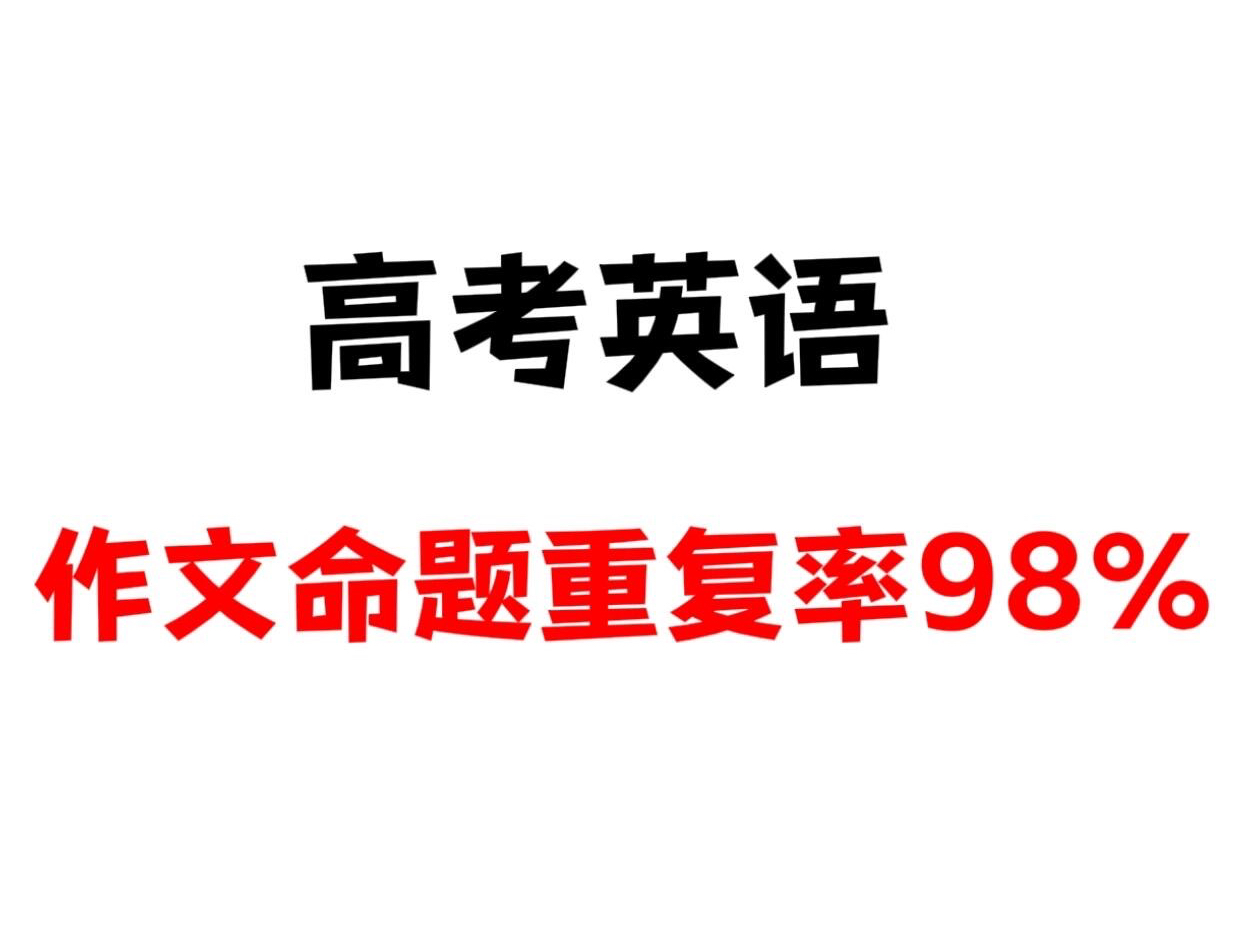 高考英语

作文命题重复率98%